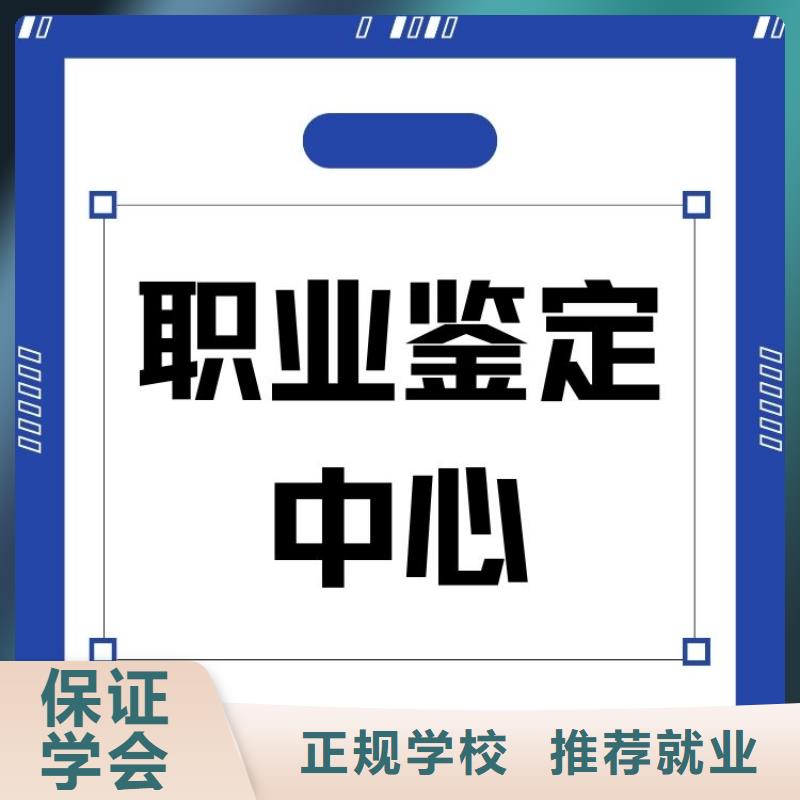 职业鉴定中心

保证学会

正规学校 推荐就业